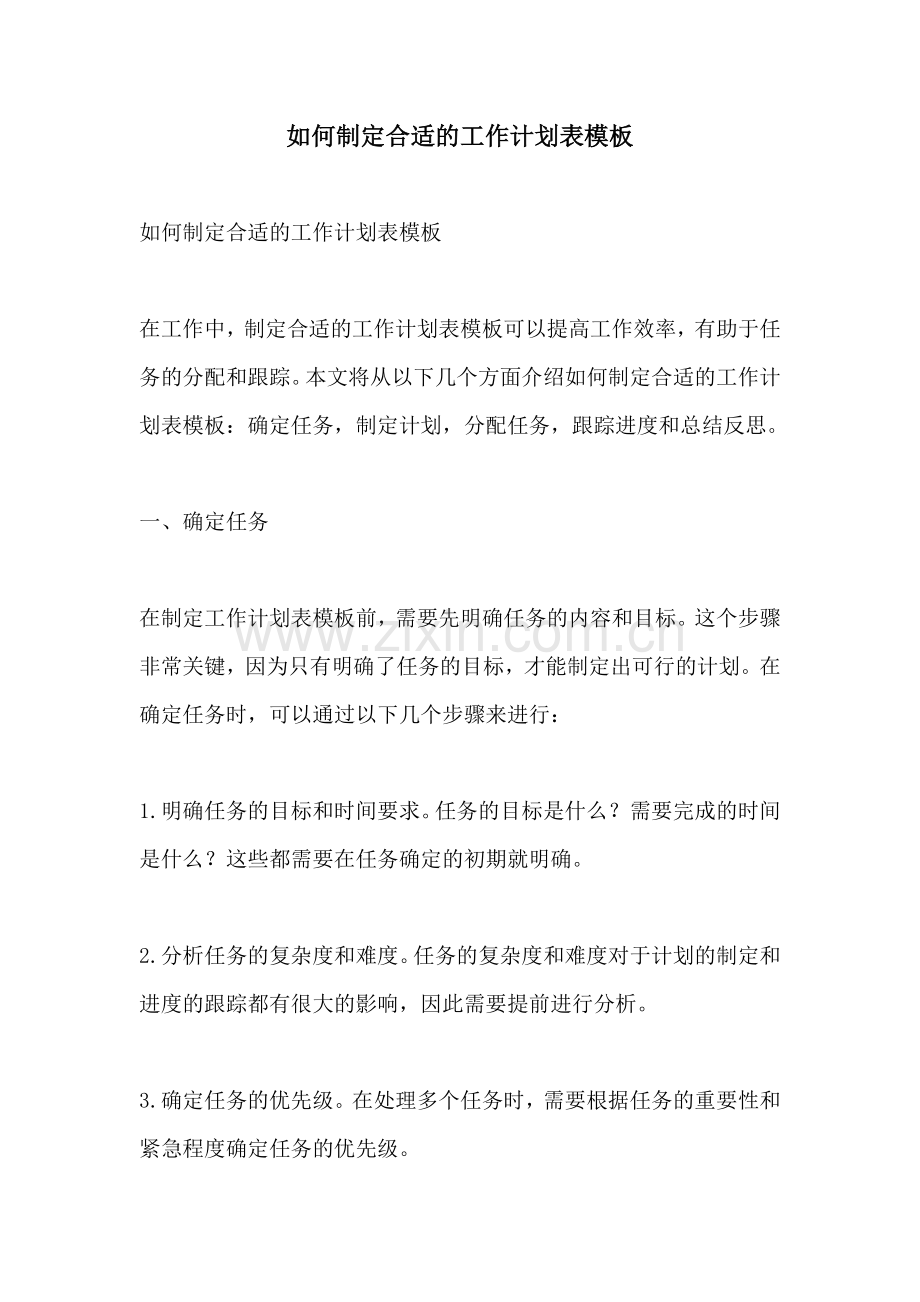 如何制定合适的工作计划表模板

如何制定合适的工作计划表模板

在工作中，制定合适的工作计划表模板可以提高工作效率，有助于任务的分配和跟踪。本文将从以下几个方面介绍如何制定合适的工作计划表模板：确定任务，制定计划，分配任务，跟踪进度和总结反思。

一、确定任务

在制定工作计划表模板前，需要先明确任务的内容和目标。这个步骤非常关键，因为只有明确了任务的目标，才能制定出可行的计划。在确定任务时，可以通过以下几个步骤来进行：

1.明确任务的目标和时间要求。任务的目标是什么？需要完成的时间是什么？这些都需要在任务确定的初期就明确。

2.分析任务的复杂度和难度。任务的复杂度和难度对于计划的制定和进度的跟踪都有很大的影响，因此需要提前进行分析。

3.确定任务的优先级。在处理多个任务时，需要根据任务的重要性和紧急程度确定任务的优先级。

www.zixin.com.cn